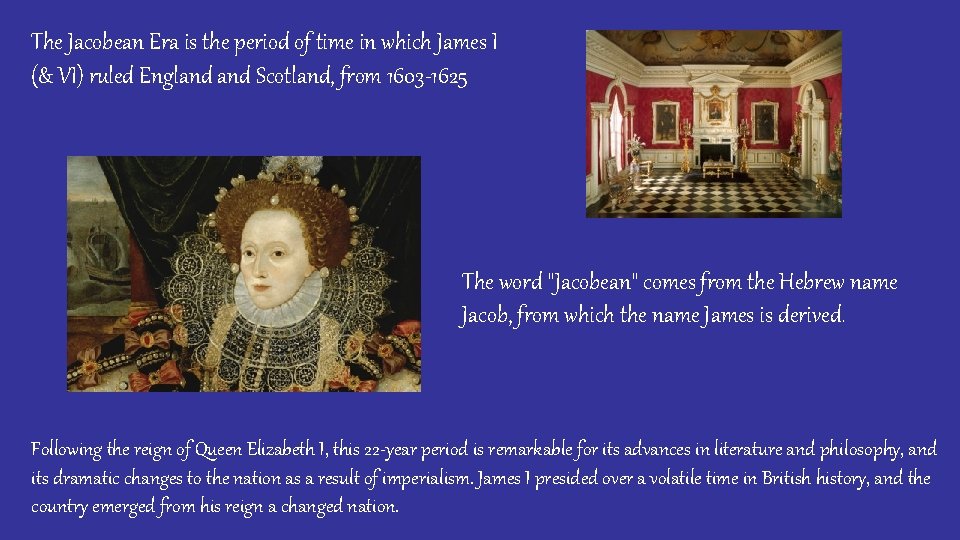 The Jacobean Era is the period of time in which James I (& VI) ruled England and Scotland, from 1603-1625

The word "Jacobean" comes from the Hebrew name Jacob, from which the name James is derived.

Following the reign of Queen Elizabeth I, this 22-year period is remarkable for its advances in literature and philosophy, and its dramatic changes to the nation as a result of imperialism. James I presided over a volatile time in British history, and the country emerged from his reign a changed nation.